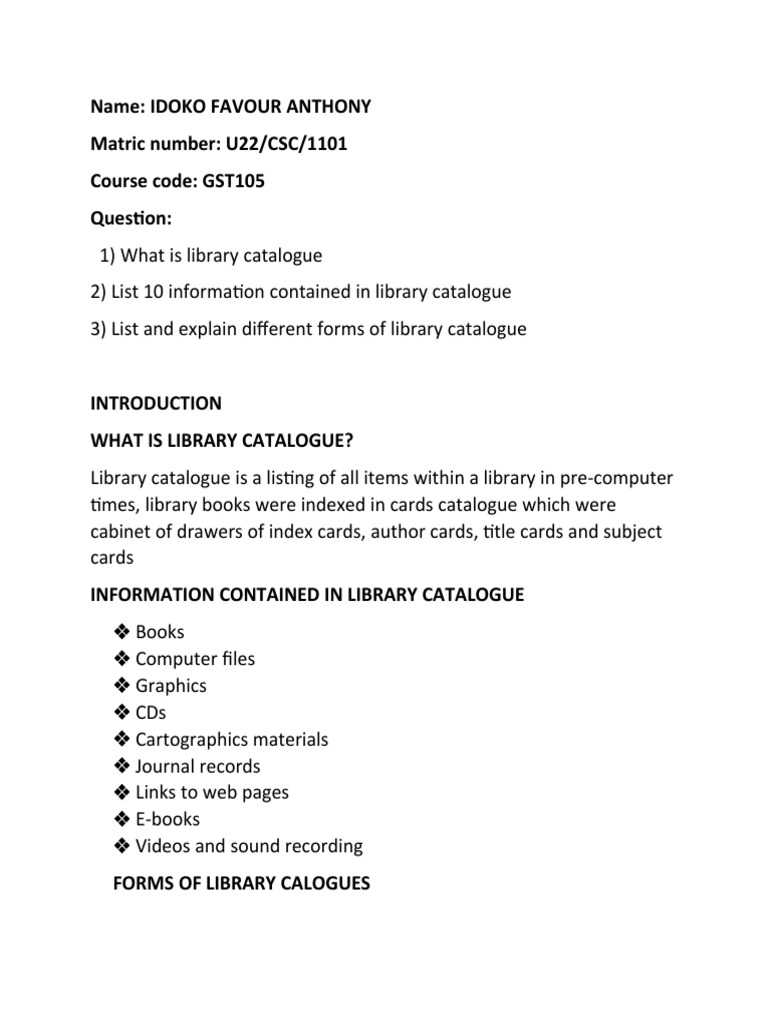 Name: IDOKO FAVOUR ANTHONY

Matric number: U22/CSC/1101

Course code: GST105

Question:

1) What is library catalogue

2) List 10 information contained in library catalogue

3) List and explain different forms of library catalogue

INTRODUCTION

WHAT IS LIBRARY CATALOGUE?

Library catalogue is a listing of all items within a library in pre-computer times, library books were indexed in cards catalogue which were cabinet of drawers of index cards, author cards, title cards and subject cards

INFORMATION CONTAINED IN LIBRARY CATALOGUE

❖ Books
❖ Computer files
❖ Graphics
❖ CDs
❖ Cartographics materials
❖ Journal records
❖ Links to web pages
❖ E-books
❖ Videos and sound recording

FORMS OF LIBRARY CALOGUES